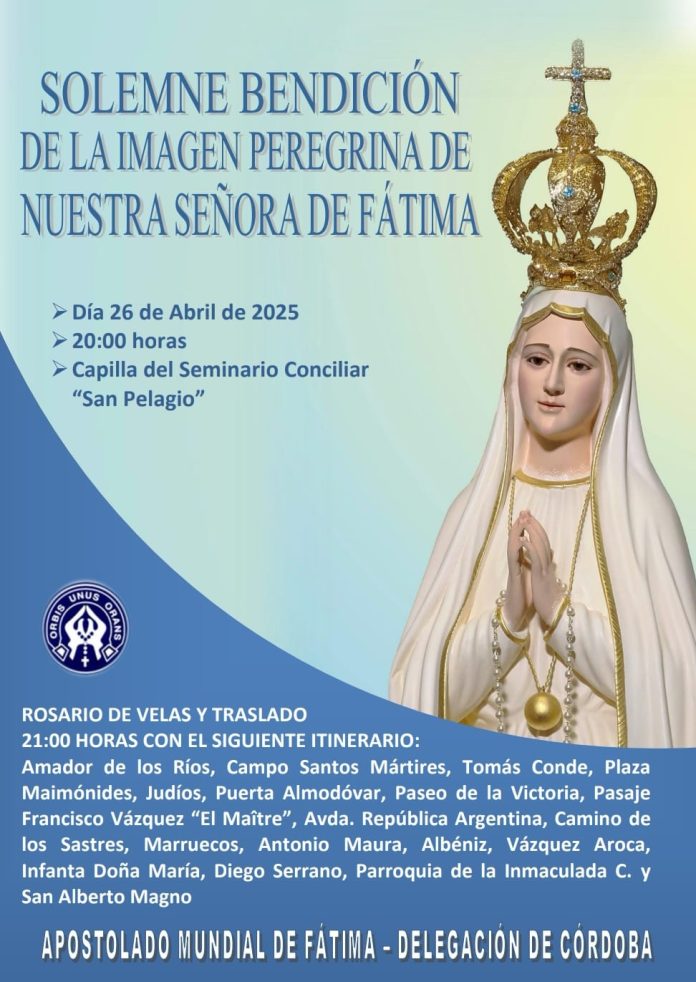 SOLEMNE BENDICIÓN
DE LA IMAGEN PEREGRINA DE
NUESTRA SEÑORA DE FÁTIMA

➢ Día 26 de Abril de 2025
➢ 20:00 horas
➢ Capilla del Seminario Conciliar "San Pelagio"

ORBIS UNUS ORANS

ROSARIO DE VELAS Y TRASLADO
21:00 HORAS CON EL SIGUIENTE ITINERARIO:
Amador de los Ríos, Campo Santos Mártires, Tomás Conde, Plaza Maimónides, Judíos, Puerta Almodóvar, Paseo de la Victoria, Pasaje Francisco Vázquez "El Maître", Avda. República Argentina, Camino de los Sastres, Marruecos, Antonio Maura, Albéniz, Vázquez Aroca, Infanta Doña María, Diego Serrano, Parroquia de la Inmaculada C. y San Alberto Magno

APOSTOLADO MUNDIAL DE FÁTIMA - DELEGACIÓN DE CÓRDOBA